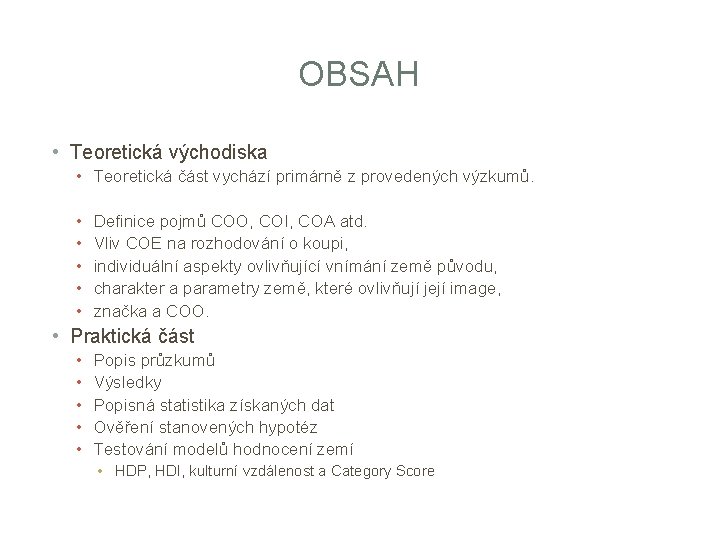 OBSAH

• Teoretická východiska
  • Teoretická část vychází primárně z provedených výzkumů.

  • Definice pojmů COO, COI, COA atd.
  • Vliv COE na rozhodování o koupi,
  • individuální aspekty ovlivňující vnímání země původu,
  • charakter a parametry země, které ovlivňují její image,
  • značka a COO.
• Praktická část
  • Popis průzkumů
  • Výsledky
  • Popisná statistika získaných dat
  • Ověření stanovených hypotéz
  • Testování modelů hodnocení zemí
    • HDP, HDI, kulturní vzdálenost a Category Score